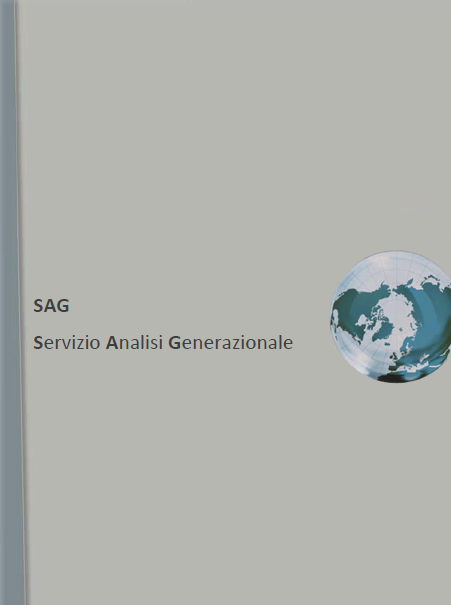 SAG

Servizio Analisi Generazionale